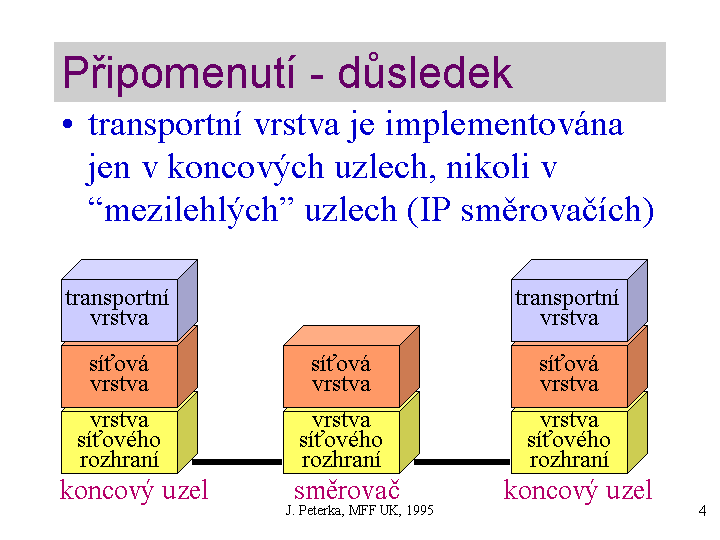 Připomenutí - důsledek

• transportní vrstva je implementována jen v koncových uzlech, nikoli v “mezilehlých” uzlech (IP směrovačích)

transportní vrstva

síťová vrstva

vrstva síťového rozhraní

koncový uzel

síťová vrstva

vrstva síťového rozhraní

směrovač

transportní vrstva

síťová vrstva

vrstva síťového rozhraní

koncový uzel

J. Peterka, MFF UK, 1995

4